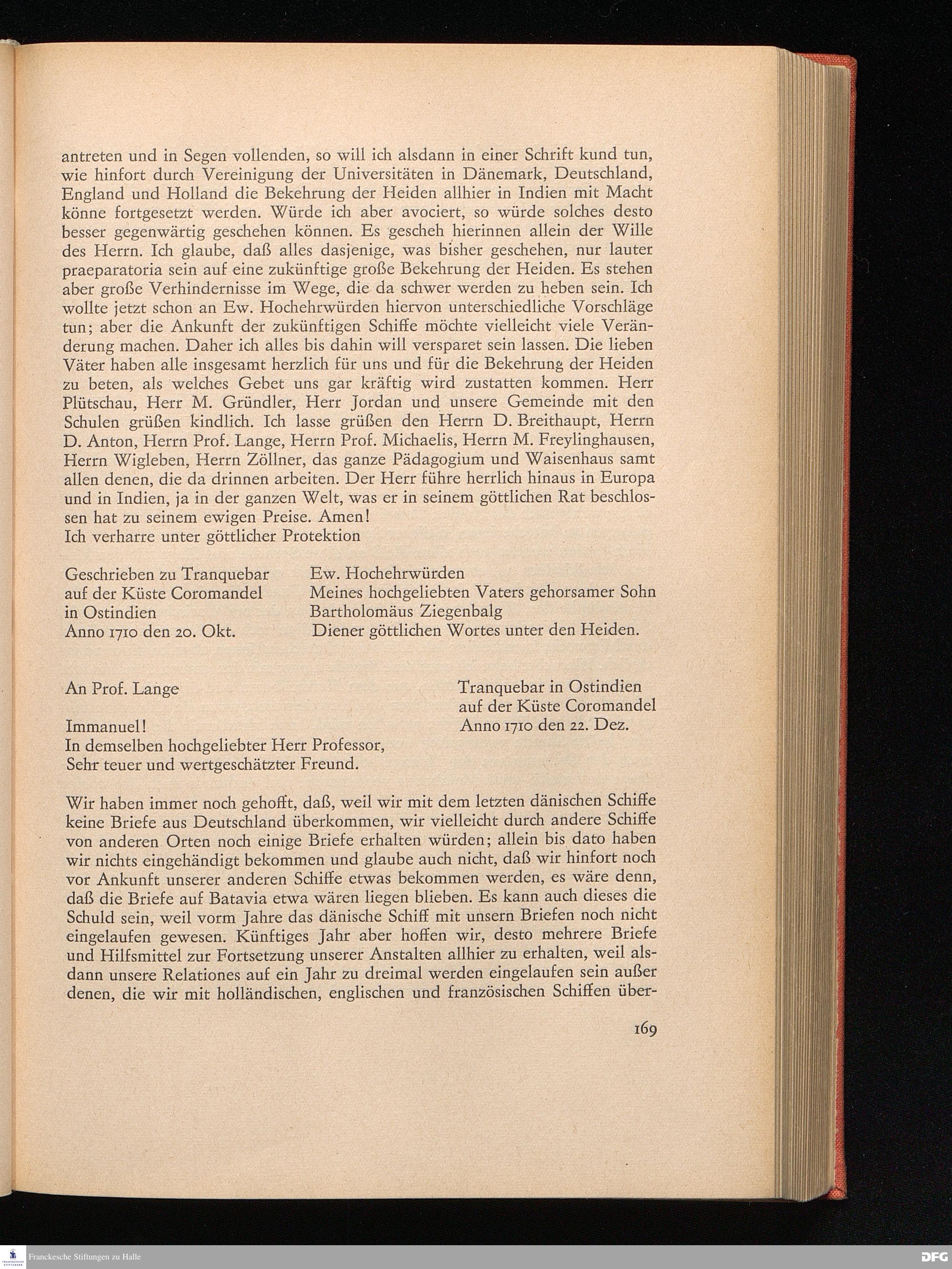 antreten und in Segen vollenden, so will ich alsdann in einer Schrift kund tun, wie hinfort durch Vereinigung der Universitäten in Dänemark, Deutschland, England und Holland die Bekehrung der Heiden allhier in Indien mit Macht könne fortgesetzt werden. Würde ich aber avociert, so würde solches desto besser gegenwärtig geschehen können. Es gescheh hierinnen allein der Wille des Herrn. Ich glaube, daß alles dasjenige, was bisher geschehen, nur lauter praeparatoria sein auf eine zukünftige große Bekehrung der Heiden. Es stehen aber große Verhindernisse im Wege, die da schwer werden zu heben sein. Ich wollte jetzt schon an Ew. Hochehrwürden hiervon unterschiedliche Vorschläge tun; aber die Ankunft der zukünftigen Schiffe möchte vielleicht viele Veränderung machen. Daher ich alles bis dahin will versparet sein lassen. Die lieben Väter haben alle insgesamt herzlich für uns und für die Bekehrung der Heiden zu beten, als welches Gebet uns gar kräftig wird zustatten kommen. Herr Plütschau, Herr M. Gründler, Herr Jordan und unsere Gemeinde mit den Schulen grüßen kindlich. Ich lasse grüßen den Herrn D. Breithaupt, Herrn D. Anton, Herrn Prof. Lange, Herrn Prof. Michaelis, Herrn M. Freylinghausen, Herrn Wigleben, Herrn Zöllner, das ganze Pädagogium und Waisenhaus samt allen denen, die da drinnen arbeiten. Der Herr führe herrlich hinaus in Europa und in Indien, ja in der ganzen Welt, was er in seinem göttlichen Rat beschlossen hat zu seinem ewigen Preise. Amen!
Ich verharre unter göttlicher Protektion

Geschrieben zu Tranquebar
auf der Küste Coromandel
in Ostindien
Anno 1710 den 20. Okt.

Ew. Hochehrwürden
Meines hochgeliebten Vaters gehorsamer Sohn
Bartholomäus Ziegenbalg
Diener göttlichen Wortes unter den Heiden.

An Prof. Lange

Tranquebar in Ostindien
auf der Küste Coromandel
Anno 1710 den 22. Dez.

Immanuel!
In demselben hochgeliebter Herr Professor,
Sehr teuer und wertgeschätzter Freund.

Wir haben immer noch gehofft, daß, weil wir mit dem letzten dänischen Schiffe keine Briefe aus Deutschland überkommen, wir vielleicht durch andere Schiffe von anderen Orten noch einige Briefe erhalten würden; allein bis dato haben wir nichts eingehändigt bekommen und glaube auch nicht, daß wir hinfort noch vor Ankunft unserer anderen Schiffe etwas bekommen werden, es wäre denn, daß die Briefe auf Batavia etwa wären liegen blieben. Es kann auch dieses die Schuld sein, weil vorm Jahre das dänische Schiff mit unsern Briefen noch nicht eingelaufen gewesen. Künftiges Jahr aber hoffen wir, desto mehrere Briefe und Hilfsmittel zur Fortsetzung unserer Anstalten allhier zu erhalten, weil alsdann unsere Relationes auf ein Jahr zu dreimal werden eingelaufen sein außer denen, die wir mit holländischen, englischen und französischen Schiffen über-

169

Franckesche Stiftungen zu Halle
DFG